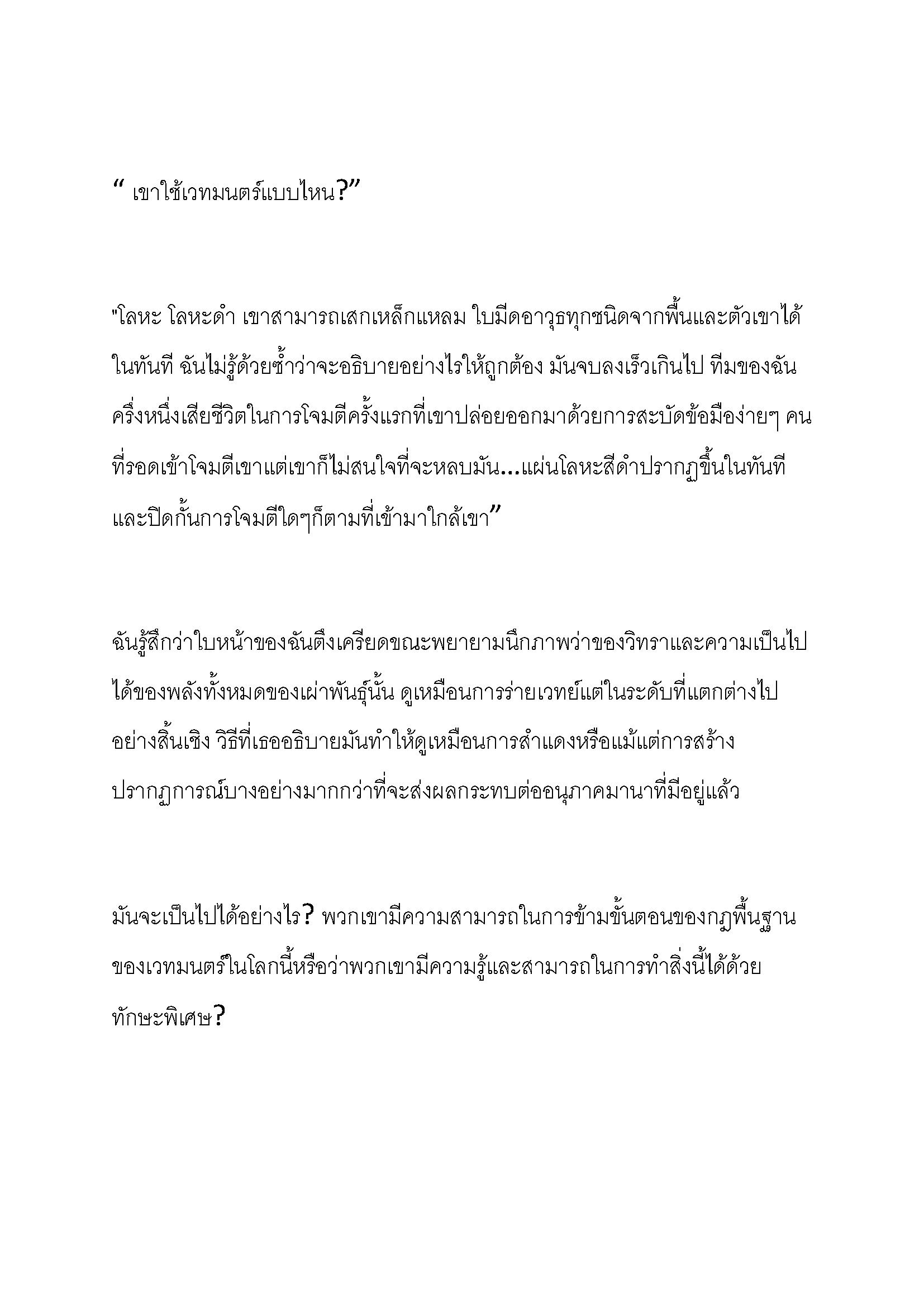 “ เขาใช้เวทมนตร์แบบไหน?”

"โลหะ โลหะดำ เขาสามารถเสกเหล็กแหลม ใบมีดอาวุธทุกชนิดจากพื้นและตัวเขาได้ในทันที ฉันไม่รู้ด้วยซ้ำว่าจะอธิบายอย่างไรให้ถูกต้อง มันจบลงเร็วเกินไป ทีมของฉันครึ่งหนึ่งเสียชีวิตในการโจมตีครั้งแรกที่เขาปล่อยออกมาด้วยการสะบัดข้อมือง่ายๆ คนที่รอดเข้าโจมตีเขาแต่เขาก็ไม่สนใจที่จะหลบมัน...แผ่นโลหะสีดำปรากฏขึ้นในทันทีและปิดกั้นการโจมตีใดๆก็ตามที่เข้ามาใกล้เขา”

ฉันรู้สึกว่าใบหน้าของฉันตึงเครียดขณะพยายามนึกภาพว่าของวิทราและความเป็นไปได้ของพลังทั้งหมดของเผ่าพันธุ์นั้น ดูเหมือนการร่ายเวทย์แต่ในระดับที่แตกต่างไปอย่างสิ้นเชิง วิธีที่เธออธิบายมันทำให้ดูเหมือนการสำแดงหรือแม้แต่การสร้างปรากฏการณ์บางอย่างมากกว่าที่จะส่งผลกระทบต่ออนุภาคมานาที่มีอยู่แล้ว

มันจะเป็นไปได้อย่างไร? พวกเขามีความสามารถในการข้ามขั้นตอนของกฎพื้นฐานของเวทมนตร์ในโลกนี้หรือว่าพวกเขามีความรู้และสามารถในการทำสิ่งนี้ได้ด้วยทักษะพิเศษ?